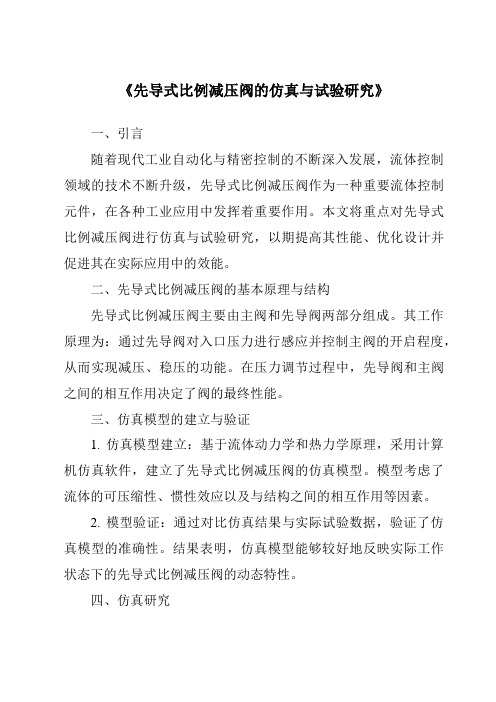 《先导式比例减压阀的仿真与试验研究》

一、引言

随着现代工业自动化与精密控制的不断深入发展，流体控制领域的技术不断升级，先导式比例减压阀作为一种重要流体控制元件，在各种工业应用中发挥着重要作用。本文将重点对先导式比例减压阀进行仿真与试验研究，以期提高其性能、优化设计并促进其在实际应用中的效能。

二、先导式比例减压阀的基本原理与结构

先导式比例减压阀主要由主阀和先导阀两部分组成。其工作原理为：通过先导阀对入口压力进行感应并控制主阀的开启程度，从而实现减压、稳压的功能。在压力调节过程中，先导阀和主阀之间的相互作用决定了阀的最终性能。

三、仿真模型的建立与验证

1. 仿真模型建立：基于流体动力学和热力学原理，采用计算机仿真软件，建立了先导式比例减压阀的仿真模型。模型考虑了流体的可压缩性、惯性效应以及与结构之间的相互作用等因素。

2. 模型验证：通过对比仿真结果与实际试验数据，验证了仿真模型的准确性。结果表明，仿真模型能够较好地反映实际工作状态下的先导式比例减压阀的动态特性。

四、仿真研究